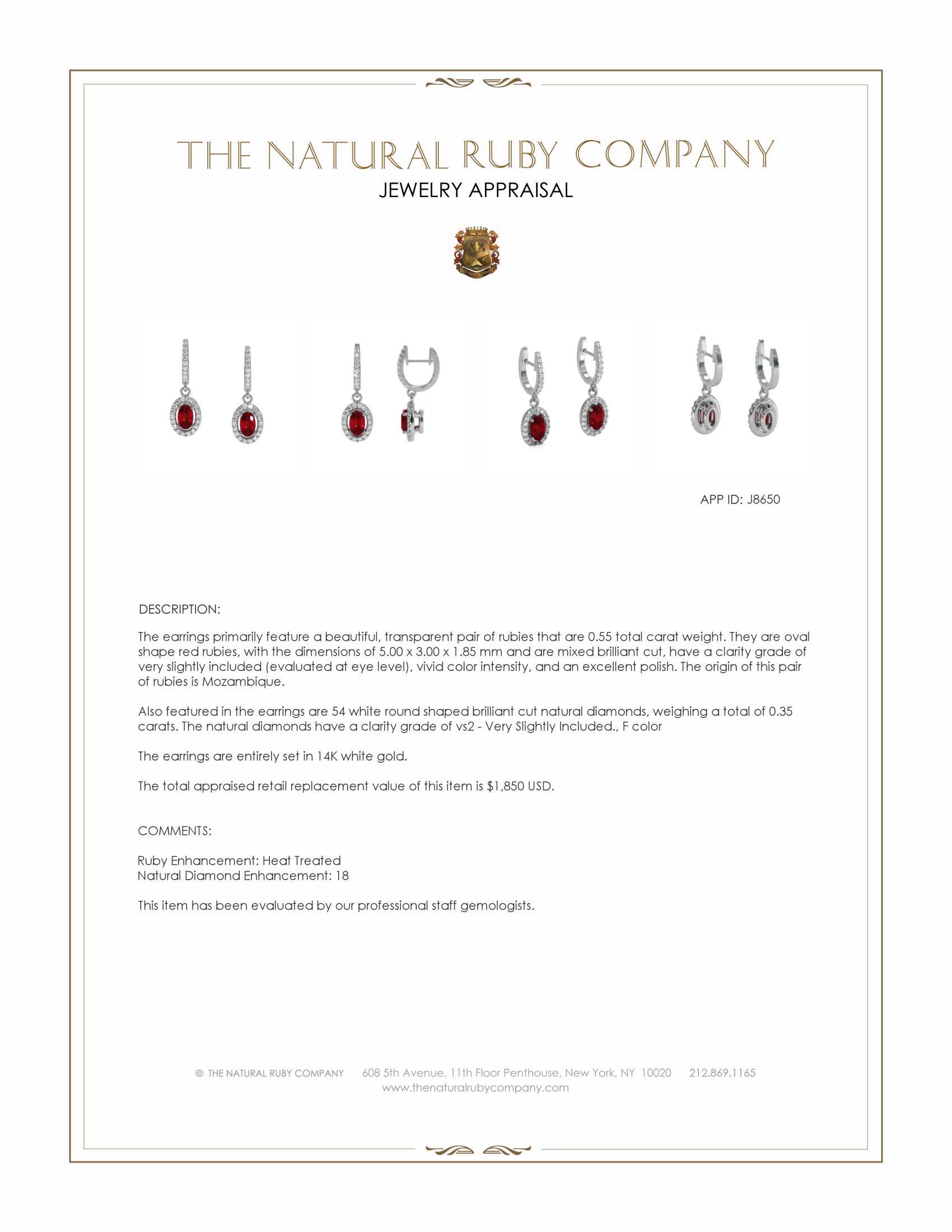 THE NATURAL RUBY COMPANY
JEWELRY APPRAISAL

APP ID: J8650

DESCRIPTION:

The earrings primarily feature a beautiful, transparent pair of rubies that are 0.55 total carat weight. They are oval shape red rubies, with the dimensions of 5.00 x 3.00 x 1.85 mm and are mixed brilliant cut, have a clarity grade of very slightly included (evaluated at eye level), vivid color intensity, and an excellent polish. The origin of this pair of rubies is Mozambique.

Also featured in the earrings are 54 white round shaped brilliant cut natural diamonds, weighing a total of 0.35 carats. The natural diamonds have a clarity grade of vs2 - Very Slightly Included., F color

The earrings are entirely set in 14K white gold.

The total appraised retail replacement value of this item is $1,850 USD.

COMMENTS:

Ruby Enhancement: Heat Treated
Natural Diamond Enhancement: 18

This item has been evaluated by our professional staff gemologists.

© THE NATURAL RUBY COMPANY 608 5th Avenue, 11th Floor Penthouse, New York, NY 10020 212.869.1165
www.thenaturalrubycompany.com